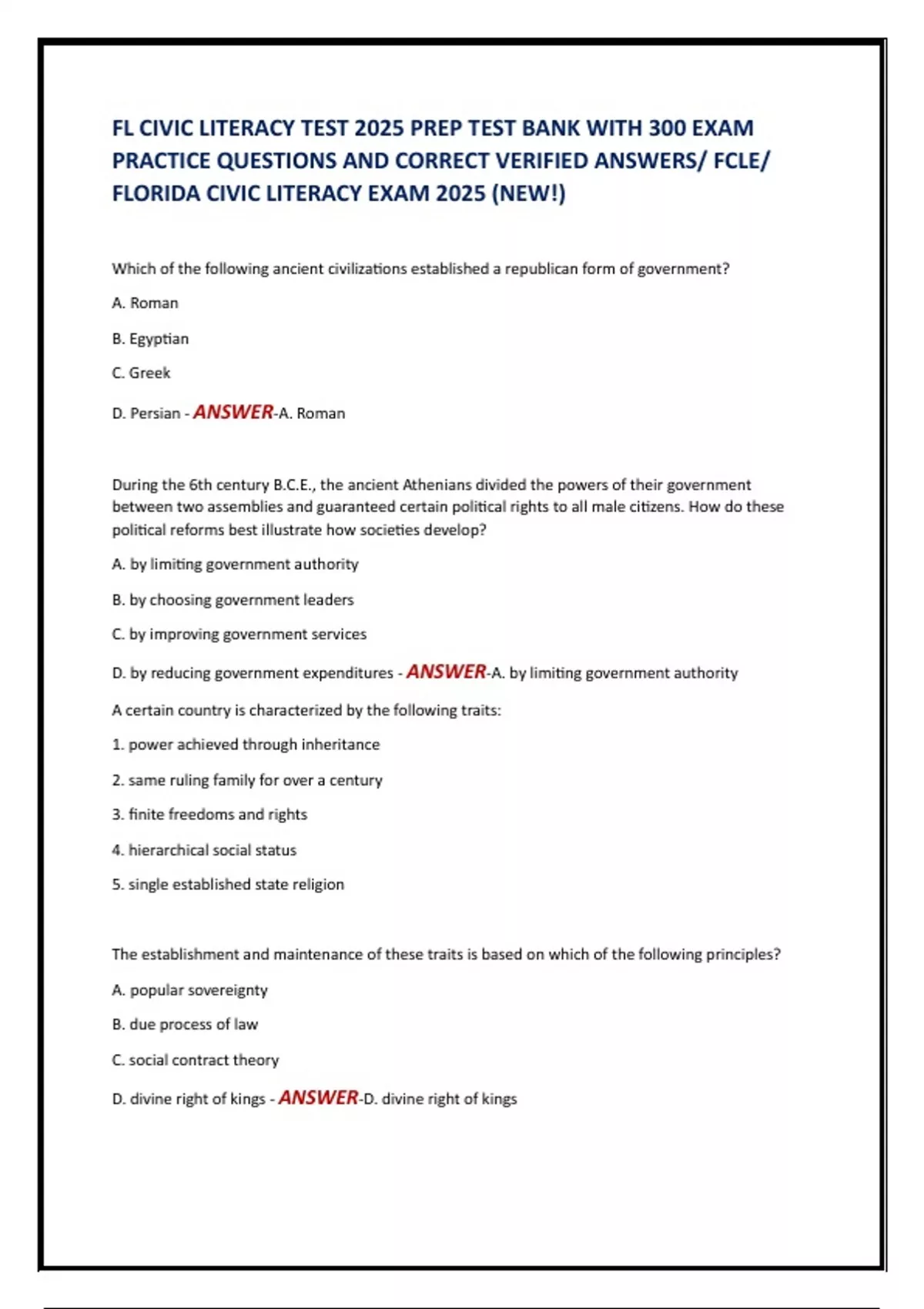 FL CIVIC LITERACY TEST 2025 PREP TEST BANK WITH 300 EXAM PRACTICE QUESTIONS AND CORRECT VERIFIED ANSWERS/ FCLE/ FLORIDA CIVIC LITERACY EXAM 2025 (NEW!)

Which of the following ancient civilizations established a republican form of government?

A. Roman

B. Egyptian

C. Greek

D. Persian - ANSWER-A. Roman

During the 6th century B.C.E., the ancient Athenians divided the powers of their government between two assemblies and guaranteed certain political rights to all male citizens. How do these political reforms best illustrate how societies develop?

A. by limiting government authority

B. by choosing government leaders

C. by improving government services

D. by reducing government expenditures - ANSWER-A. by limiting government authority

A certain country is characterized by the following traits:

1. power achieved through inheritance

2. same ruling family for over a century

3. finite freedoms and rights

4. hierarchical social status

5. single established state religion

The establishment and maintenance of these traits is based on which of the following principles?

A. popular sovereignty

B. due process of law

C. social contract theory

D. divine right of kings - ANSWER-D. divine right of kings